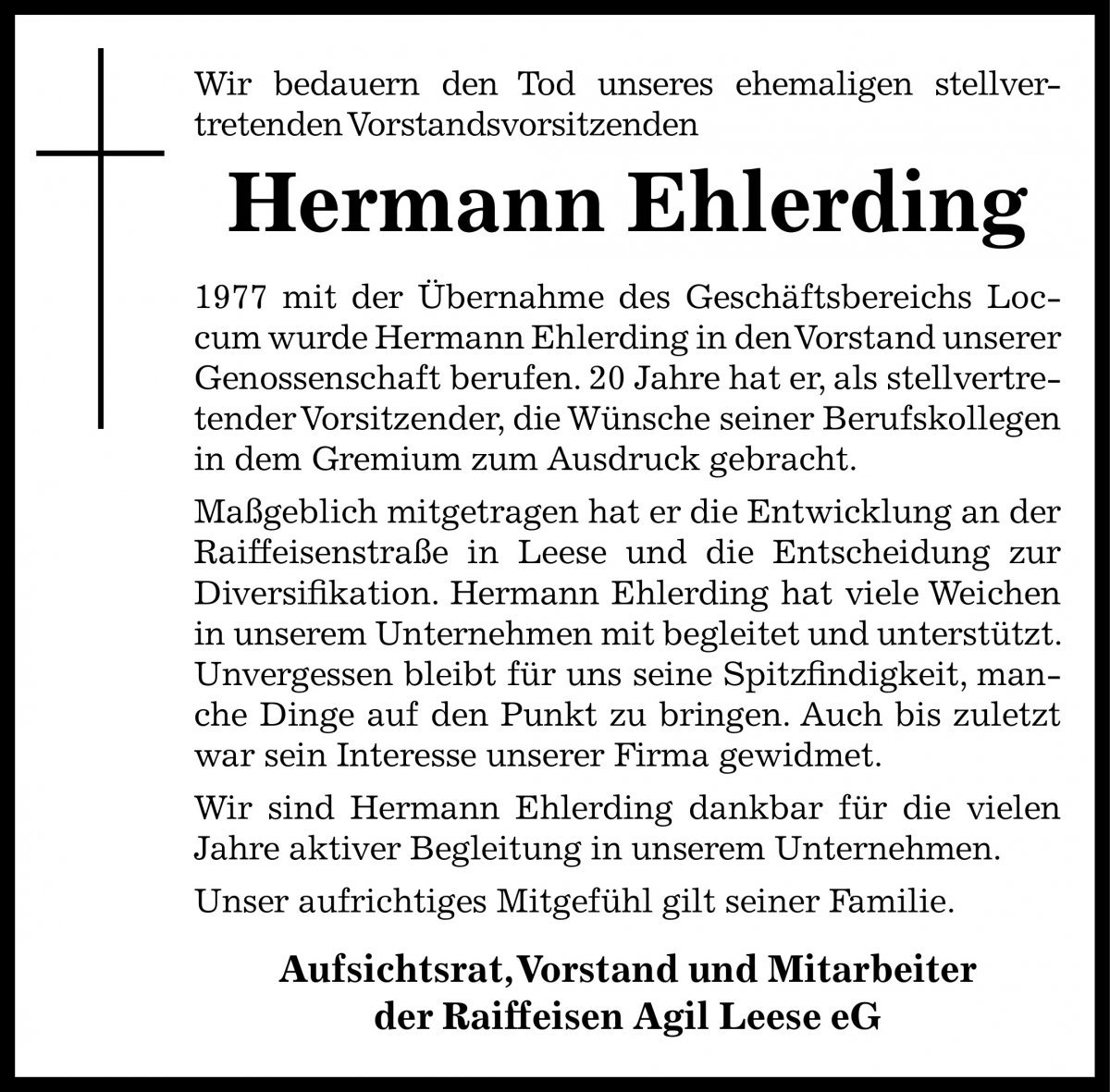 Wir bedauern den Tod unseres ehemaligen stellvertretenden Vorstandsvorsitzenden

Hermann Ehlerding

1977 mit der Übernahme des Geschäftsbereichs Loccum wurde Hermann Ehlerding in den Vorstand unserer Genossenschaft berufen. 20 Jahre hat er, als stellvertretender Vorsitzender, die Wünsche seiner Berufskollegen in dem Gremium zum Ausdruck gebracht.

Maßgeblich mitgetragen hat er die Entwicklung an der Raiffeisenstraße in Leese und die Entscheidung zur Diversifikation. Hermann Ehlerding hat viele Weichen in unserem Unternehmen mit begleitet und unterstützt. Unvergessen bleibt für uns seine Spitzfindigkeit, manche Dinge auf den Punkt zu bringen. Auch bis zuletzt war sein Interesse unserer Firma gewidmet.

Wir sind Hermann Ehlerding dankbar für die vielen Jahre aktiver Begleitung in unserem Unternehmen.

Unser aufrichtiges Mitgefühl gilt seiner Familie.

Aufsichtsrat, Vorstand und Mitarbeiter
der Raiffeisen Agil Leese eG